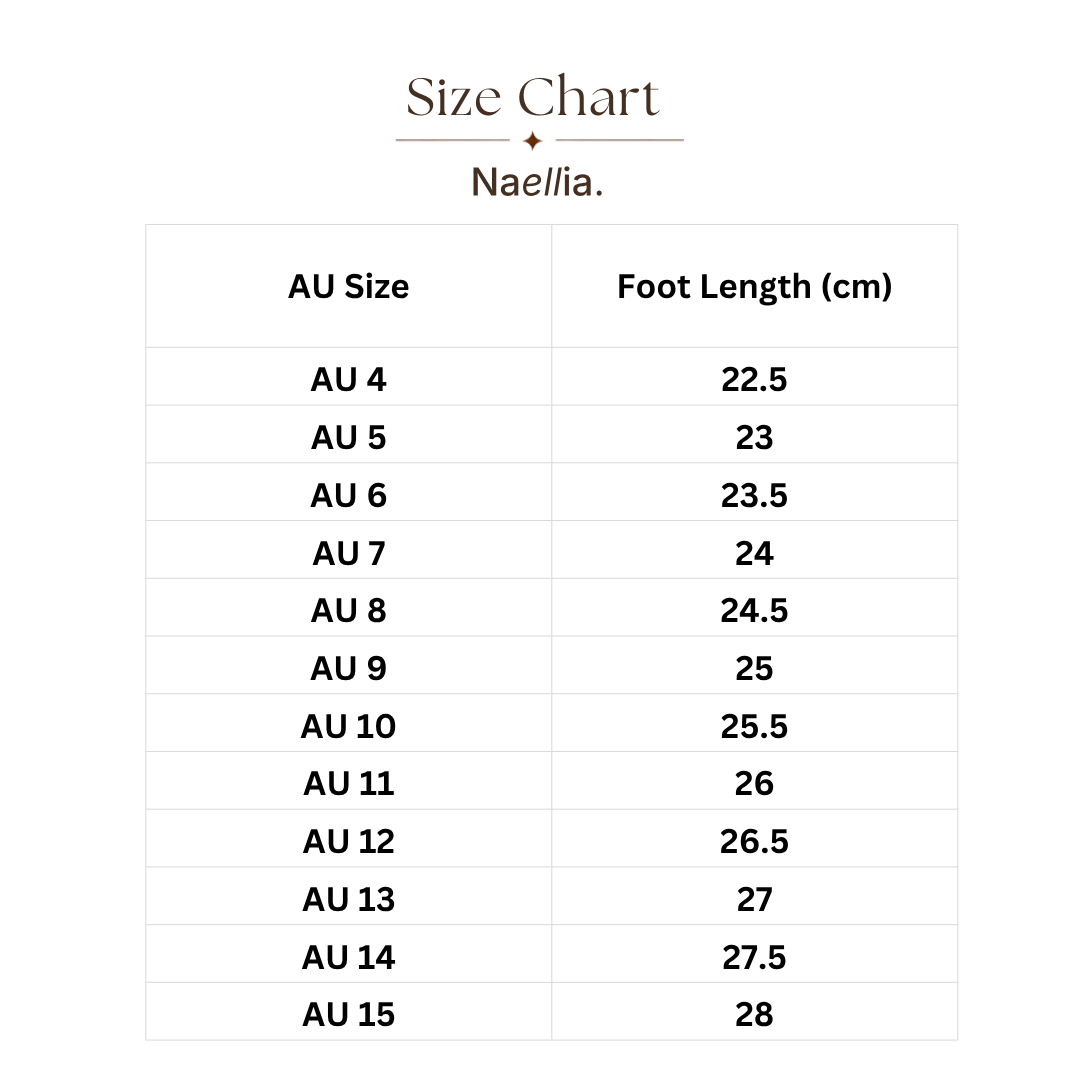 Size Chart

Naellia.

| AU Size | Foot Length (cm) |
|---|---|
| AU 4 | 22.5 |
| AU 5 | 23 |
| AU 6 | 23.5 |
| AU 7 | 24 |
| AU 8 | 24.5 |
| AU 9 | 25 |
| AU 10 | 25.5 |
| AU 11 | 26 |
| AU 12 | 26.5 |
| AU 13 | 27 |
| AU 14 | 27.5 |
| AU 15 | 28 |